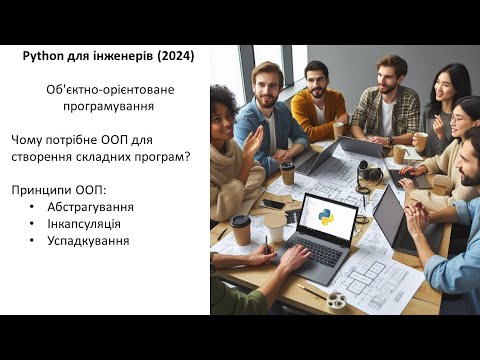 Python для інженерів (2024)

Об'єктно-орієнтоване програмування

Чому потрібне ООП для створення складних програм?

Принципи ООП:
• Абстрагування
• Інкапсуляція
• Успадкування